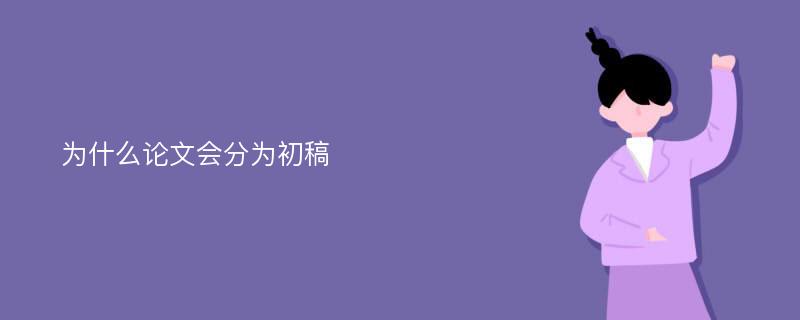 为什么论文会分为初稿